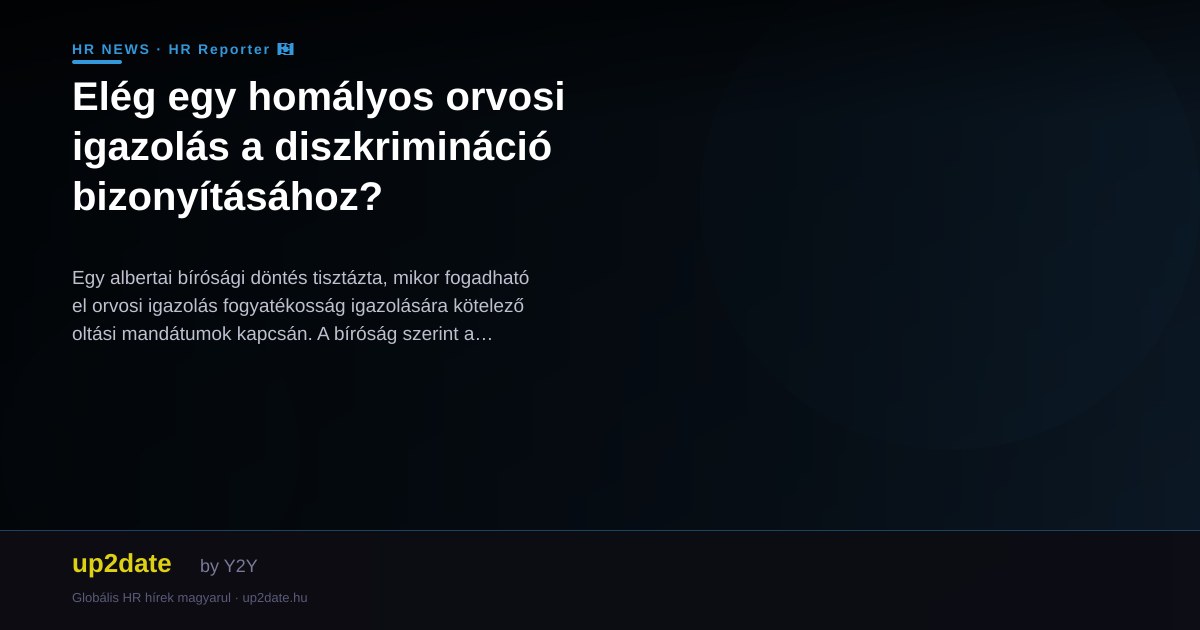 HR NEWS · HR Reporter

Elég egy homályos orvosi igazolás a diszkrimináció bizonyításához?

Egy albertai bírósági döntés tisztázta, mikor fogadható el orvosi igazolás fogyatékosság igazolására kötelező oltási mandátumok kapcsán. A bíróság szerint a…

up2date by Y2Y

Globális HR hírek magyarul · up2date.hu